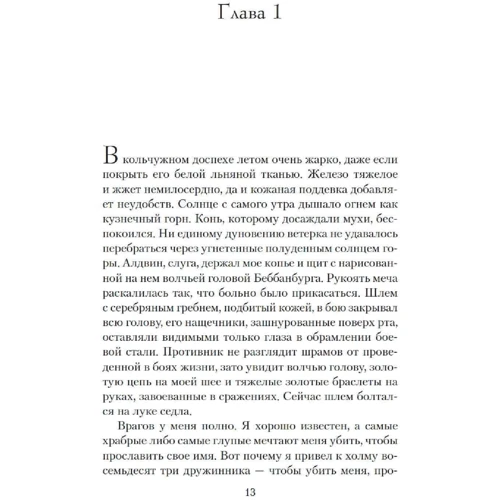 Глава 1

В кольчужном доспехе летом очень жарко, даже если покрыть его белой льняной тканью. Железо тяжелое и жжет немилосердно, да и кожаная поддевка добавляет неудобств. Солнце с самого утра дышало огнем как кузнечный горн. Конь, которому досаждали мухи, беспокоился. Ни единому дуновению ветерка не удавалось перебраться через угнетенные полуденным солнцем горы. Алдвин, слуга, держал мое копье и щит с нарисованной на нем волчьей головой Беббанбурга. Рукоять меча раскалилась так, что больно было прикасаться. Шлем с серебряным гребнем, подбитый кожей, в бою закрывал всю голову, его нащечники, зашнурованные поверх рта, оставляли видимыми только глаза в обрамлении боевой стали. Противник не разглядит шрамов от проведенной в боях жизни, зато увидит волчью голову, золотую цепь на моей шее и тяжелые золотые браслеты на руках, завоеванные в сражениях. Сейчас шлем болтался на луке седла.

Врагов у меня полно. Я хорошо известен, а самые храбрые либо самые глупые мечтают меня убить, чтобы прославить свое имя. Вот почему я привел к холму восемьдесят три дружинника — чтобы убить меня, про-

13